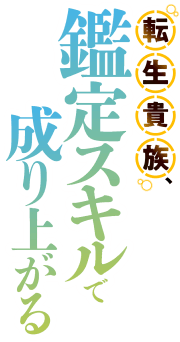 転生貴族、鑑定スキルで成り上がる